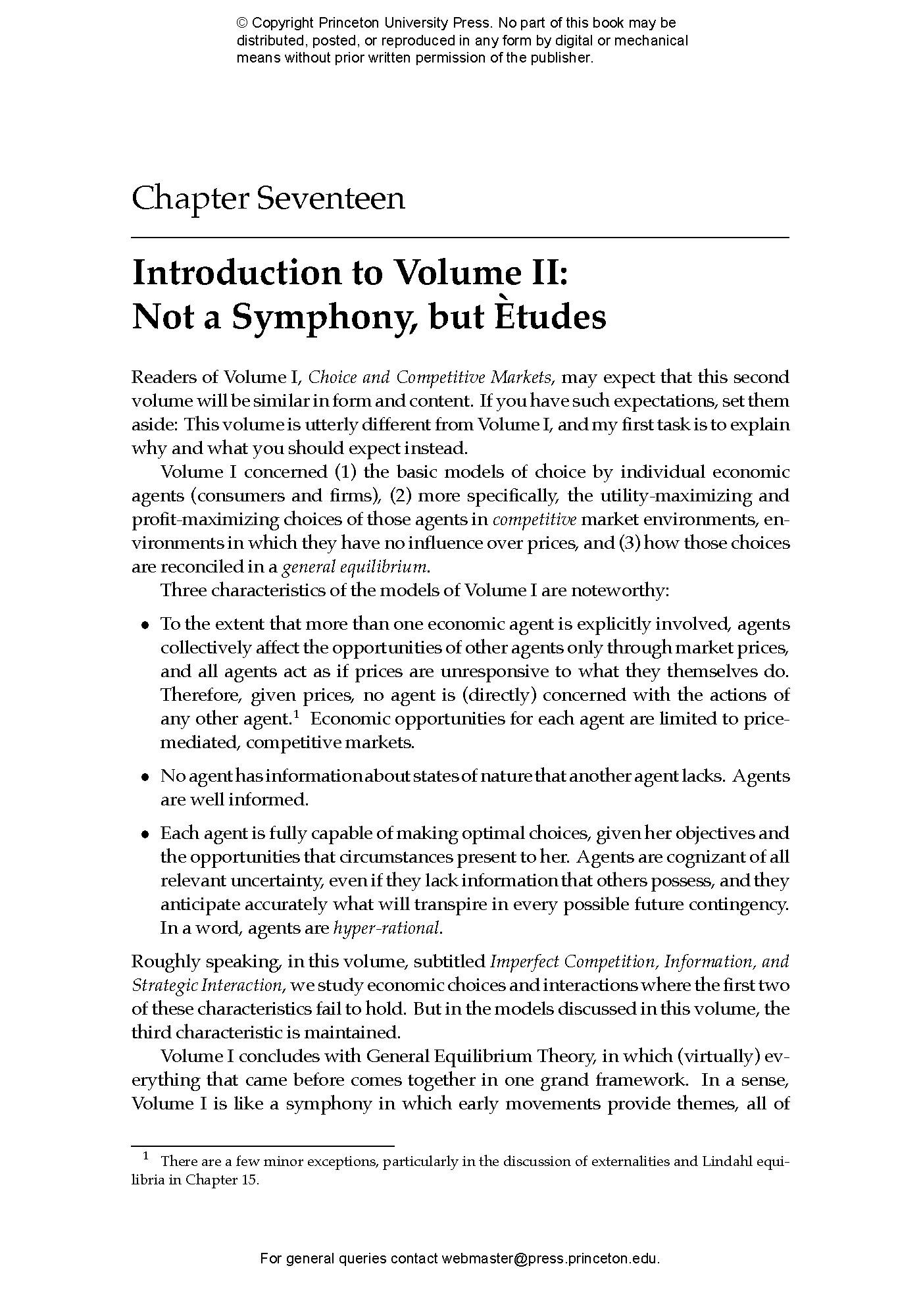 © Copyright Princeton University Press. No part of this book may be distributed, posted, or reproduced in any form by digital or mechanical means without prior written permission of the publisher.

Chapter Seventeen

Introduction to Volume II: Not a Symphony, but Ètudes

Readers of Volume I, Choice and Competitive Markets, may expect that this second volume will be similar in form and content. If you have such expectations, set them aside: This volume is utterly different from Volume I, and my first task is to explain why and what you should expect instead.

Volume I concerned (1) the basic models of choice by individual economic agents (consumers and firms), (2) more specifically, the utility-maximizing and profit-maximizing choices of those agents in competitive market environments, environments in which they have no influence over prices, and (3) how those choices are reconciled in a general equilibrium.

Three characteristics of the models of Volume I are noteworthy:

• To the extent that more than one economic agent is explicitly involved, agents collectively affect the opportunities of other agents only through market prices, and all agents act as if prices are unresponsive to what they themselves do. Therefore, given prices, no agent is (directly) concerned with the actions of any other agent.$^1$ Economic opportunities for each agent are limited to price-mediated, competitive markets.

• No agent has information about states of nature that another agent lacks. Agents are well informed.

• Each agent is fully capable of making optimal choices, given her objectives and the opportunities that circumstances present to her. Agents are cognizant of all relevant uncertainty, even if they lack information that others possess, and they anticipate accurately what will transpire in every possible future contingency. In a word, agents are hyper-rational.

Roughly speaking, in this volume, subtitled Imperfect Competition, Information, and Strategic Interaction, we study economic choices and interactions where the first two of these characteristics fail to hold. But in the models discussed in this volume, the third characteristic is maintained.

Volume I concludes with General Equilibrium Theory, in which (virtually) everything that came before comes together in one grand framework. In a sense, Volume I is like a symphony in which early movements provide themes, all of

$^1$ There are a few minor exceptions, particularly in the discussion of externalities and Lindahl equilibria in Chapter 15.

For general queries contact webmaster@press.princeton.edu.